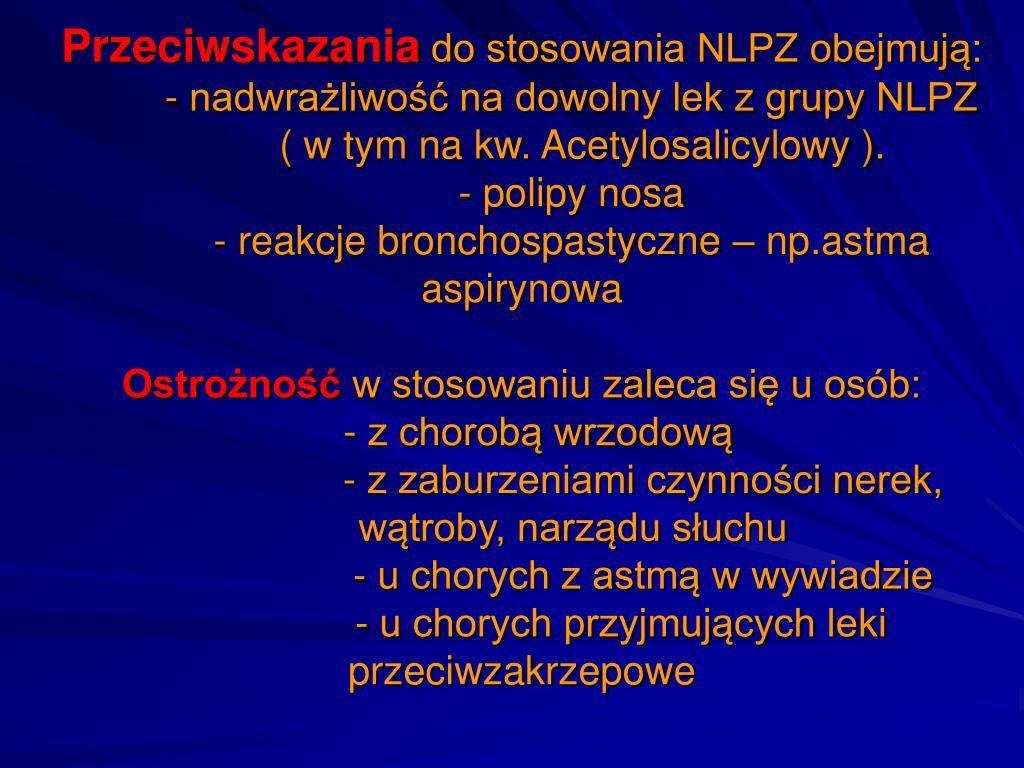 Przeciwskazania do stosowania NLPZ obejmują:
- nadwrażliwość na dowolny lek z grupy NLPZ ( w tym na kw. Acetylosalicylowy ).
- polipy nosa
- reakcje bronchospastyczne – np.astma aspirynowa

Ostrożność w stosowaniu zaleca się u osób:
- z chorobą wrzodową
- z zaburzeniami czynności nerek, wątroby, narządu słuchu
- u chorych z astmą w wywiadzie
- u chorych przyjmujących leki przeciwzakrzepowe